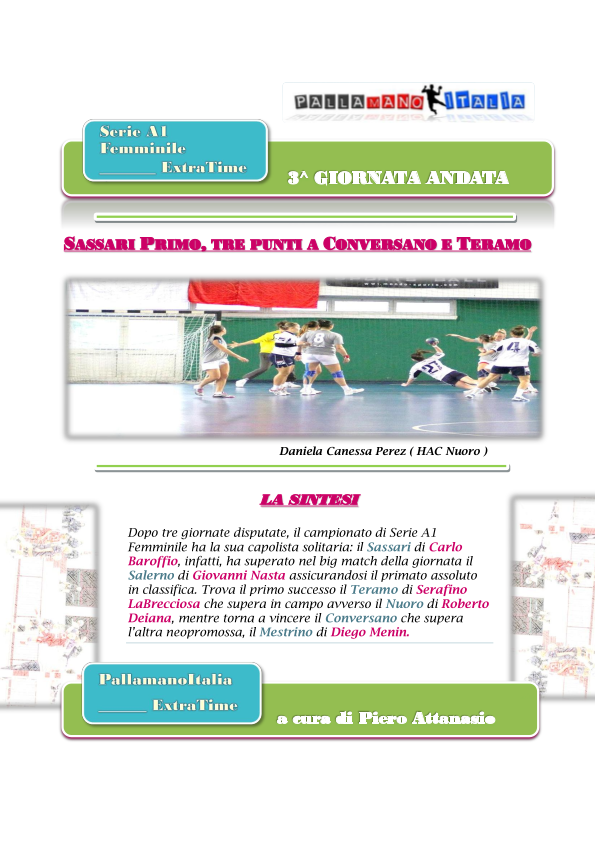 PALLAMANO ITALIA

Serie A1
Femminile
_______ ExtraTime

3^ GIORNATA ANDATA

SASSARI PRIMO, TRE PUNTI A CONVERSANO E TERAMO

Daniela Canessa Perez ( HAC Nuoro )

LA SINTESI

Dopo tre giornate disputate, il campionato di Serie A1 Femminile ha la sua capolista solitaria: il Sassari di Carlo Baroffio, infatti, ha superato nel big match della giornata il Salerno di Giovanni Nasta assicurandosi il primato assoluto in classifica. Trova il primo successo il Teramo di Serafino LaBrecciosa che supera in campo avverso il Nuoro di Roberto Deiana, mentre torna a vincere il Conversano che supera l'altra neopromossa, il Mestrino di Diego Menin.

PallamanoItalia
______ ExtraTime

a cura di Piero Attanasio